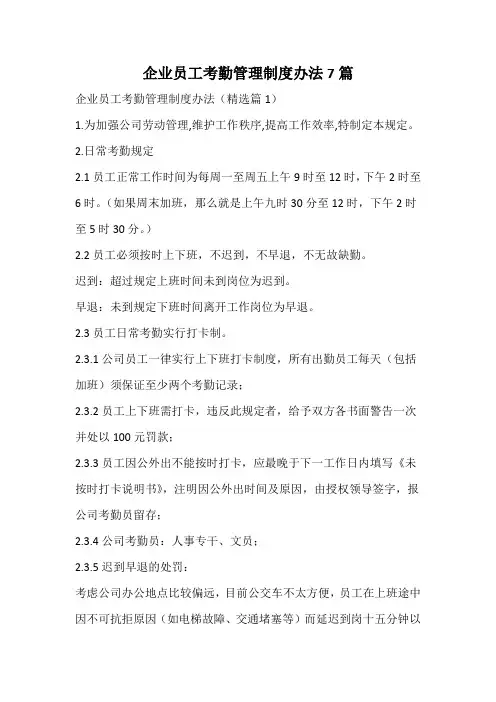 企业员工考勤管理制度办法 7 篇

企业员工考勤管理制度办法（精选篇 1）

1.为加强公司劳动管理,维护工作秩序,提高工作效率,特制定本规定。

2.日常考勤规定

2.1 员工正常工作时间为每周一至周五上午 9 时至 12 时，下午 2 时至 6 时。（如果周末加班，那么就是上午九时 30 分至 12 时，下午 2 时至 5 时 30 分。）

2.2 员工必须按时上下班，不迟到，不早退，不无故缺勤。

迟到：超过规定上班时间未到岗位为迟到。

早退：未到规定下班时间离开工作岗位为早退。

2.3 员工日常考勤实行打卡制。

2.3.1 公司员工一律实行上下班打卡制度，所有出勤员工每天（包括加班）须保证至少两个考勤记录；

2.3.2 员工上下班需打卡，违反此规定者，给予双方各书面警告一次并处以 100 元罚款；

2.3.3 员工因公外出不能按时打卡，应最晚于下一工作日内填写《未按时打卡说明书》，注明因公外出时间及原因，由授权领导签字，报公司考勤员留存；

2.3.4 公司考勤员：人事专干、文员；

2.3.5 迟到早退的处罚：

考虑公司办公地点比较偏远，目前公交车不太方便，员工在上班途中因不可抗拒原因（如电梯故障、交通堵塞等）而延迟到岗十五分钟以